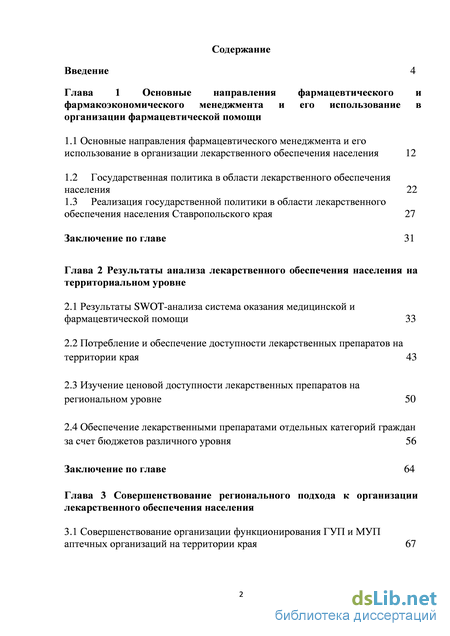 Содержание

Введение 4

Глава 1 Основные направления фармацевтического и фармакоэкономического менеджмента и его использование в организации фармацевтической помощи

1.1 Основные направления фармацевтического менеджмента и его использование в организации лекарственного обеспечения населения 12

1.2 Государственная политика в области лекарственного обеспечения населения 22
1.3 Реализация государственной политики в области лекарственного обеспечения населения Ставропольского края 27

Заключение по главе 31

Глава 2 Результаты анализа лекарственного обеспечения населения на территориальном уровне

2.1 Результаты SWOT-анализа система оказания медицинской и фармацевтической помощи 33

2.2 Потребление и обеспечение доступности лекарственных препаратов на территории края 43

2.3 Изучение ценовой доступности лекарственных препаратов на региональном уровне 50

2.4 Обеспечение лекарственными препаратами отдельных категорий граждан за счет бюджетов различного уровня 56

Заключение по главе 64

Глава 3 Совершенствование регионального подхода к организации лекарственного обеспечения населения

3.1 Совершенствование организации функционирования ГУП и МУП аптечных организаций на территории края 67

2

dsLib.net
библиотека диссертаций